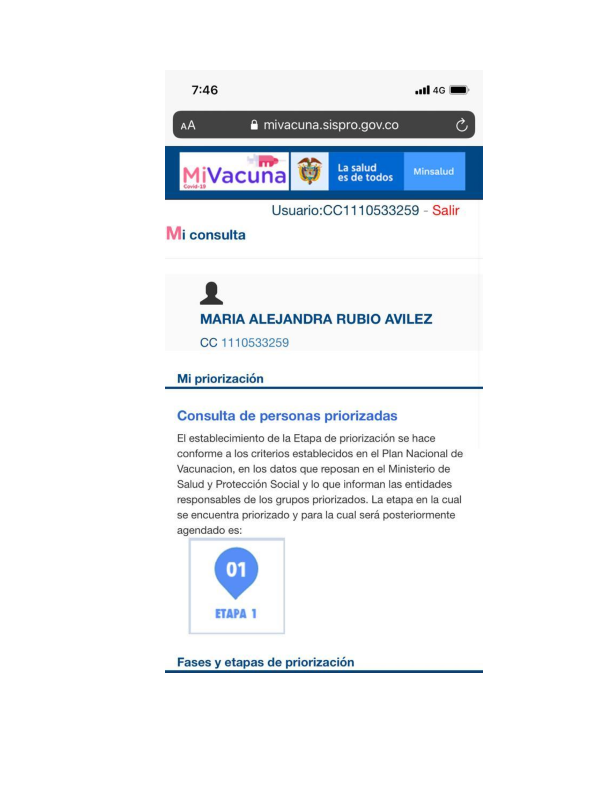 7:46 4G

AA mivacuna.sispro.gov.co

MiVacuna Covid-19 La salud es de todos Minsalud

Usuario:CC1110533259 - Salir

Mi consulta

MARIA ALEJANDRA RUBIO AVILEZ

CC 1110533259

Mi priorización

Consulta de personas priorizadas

El establecimiento de la Etapa de priorización se hace conforme a los criterios establecidos en el Plan Nacional de Vacunacion, en los datos que reposan en el Ministerio de Salud y Protección Social y lo que informan las entidades responsables de los grupos priorizados. La etapa en la cual se encuentra priorizado y para la cual será posteriormente agendado es:

01

ETAPA 1

Fases y etapas de priorización